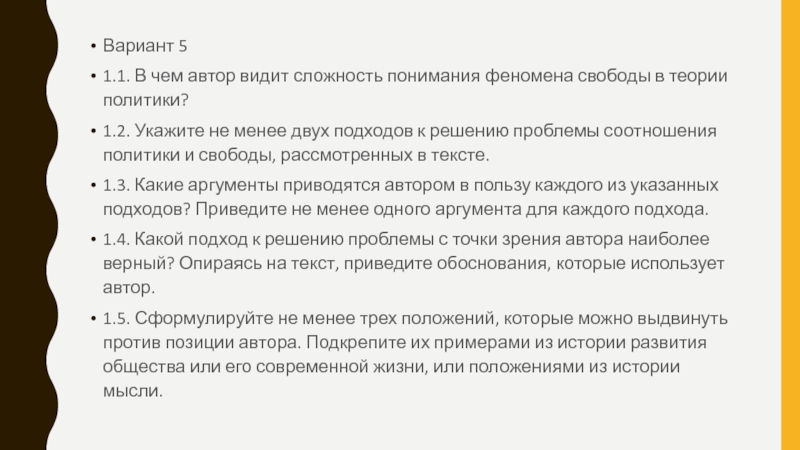 • Вариант 5

• 1.1. В чем автор видит сложность понимания феномена свободы в теории политики?

• 1.2. Укажите не менее двух подходов к решению проблемы соотношения политики и свободы, рассмотренных в тексте.

• 1.3. Какие аргументы приводятся автором в пользу каждого из указанных подходов? Приведите не менее одного аргумента для каждого подхода.

• 1.4. Какой подход к решению проблемы с точки зрения автора наиболее верный? Опираясь на текст, приведите обоснования, которые использует автор.

• 1.5. Сформулируйте не менее трех положений, которые можно выдвинуть против позиции автора. Подкрепите их примерами из истории развития общества или его современной жизни, или положениями из истории мысли.